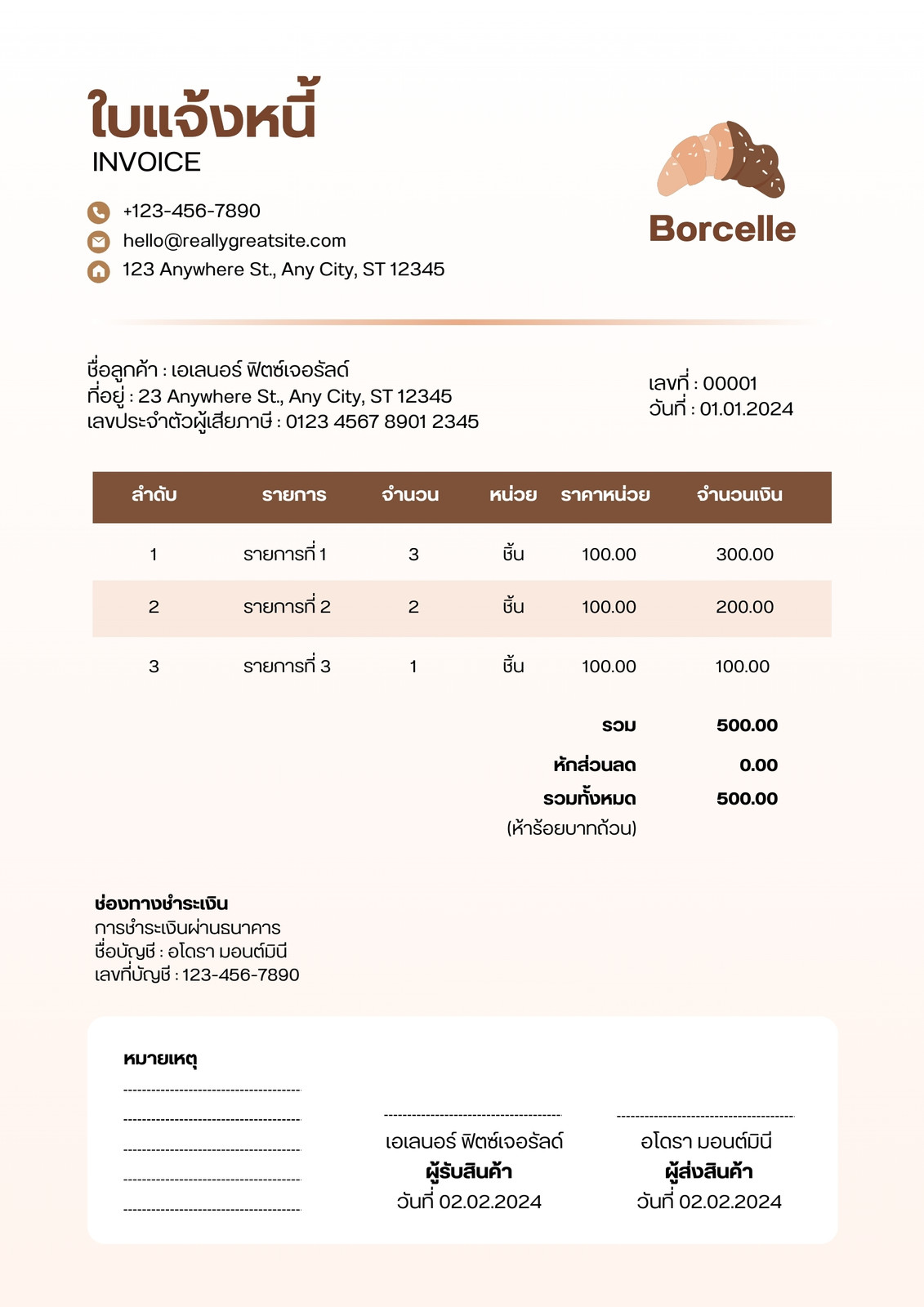 ใบแจ้งหนี้
INVOICE

+123-456-7890
hello@reallygreatsite.com
123 Anywhere St., Any City, ST 12345

Borcelle

ชื่อลูกค้า : เอเลนอร์ ฟิตซ์เจอรัลด์
ที่อยู่ : 23 Anywhere St., Any City, ST 12345
เลขประจำตัวผู้เสียภาษี : 0123 4567 8901 2345

เลขที่ : 00001
วันที่ : 01.01.2024

| ลำดับ | รายการ | จำนวน | หน่วย | ราคาหน่วย | จำนวนเงิน |
|---|---|---|---|---|---|
| 1 | รายการที่ 1 | 3 | ชิ้น | 100.00 | 300.00 |
| 2 | รายการที่ 2 | 2 | ชิ้น | 100.00 | 200.00 |
| 3 | รายการที่ 3 | 1 | ชิ้น | 100.00 | 100.00 |

รวม 500.00
หักส่วนลด 0.00
รวมทั้งหมด 500.00
(ห้าร้อยบาทถ้วน)

ช่องทางชำระเงิน
การชำระเงินผ่านธนาคาร
ชื่อบัญชี : อโดรา มอนต์มินี
เลขที่บัญชี : 123-456-7890

หมายเหตุ
____
____
____
____
____

____
เอเลนอร์ ฟิตซ์เจอรัลด์
ผู้รับสินค้า
วันที่ 02.02.2024

____
อโดรา มอนต์มินี
ผู้ส่งสินค้า
วันที่ 02.02.2024